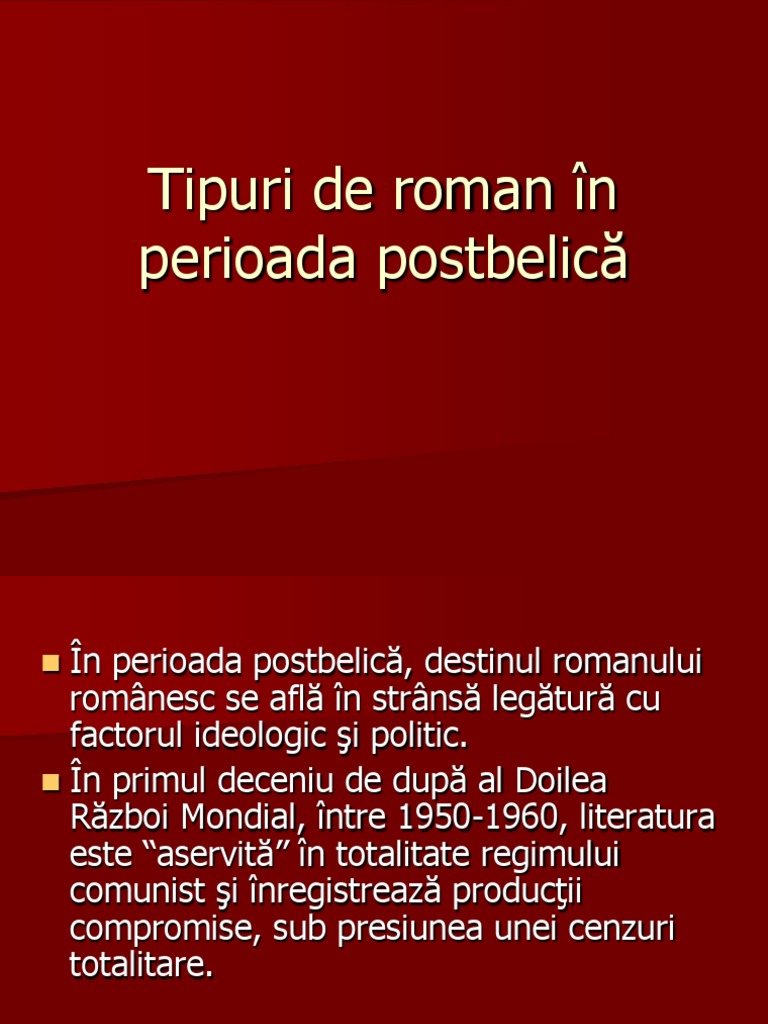 Tipuri de roman în perioada postbelică

În perioada postbelică, destinul romanului românesc se află în strânsă legătură cu factorul ideologic şi politic.

În primul deceniu de după al Doilea Război Mondial, între 1950-1960, literatura este “aservită” în totalitate regimului comunist şi înregistrează producţii compromise, sub presiunea unei cenzuri totalitare.